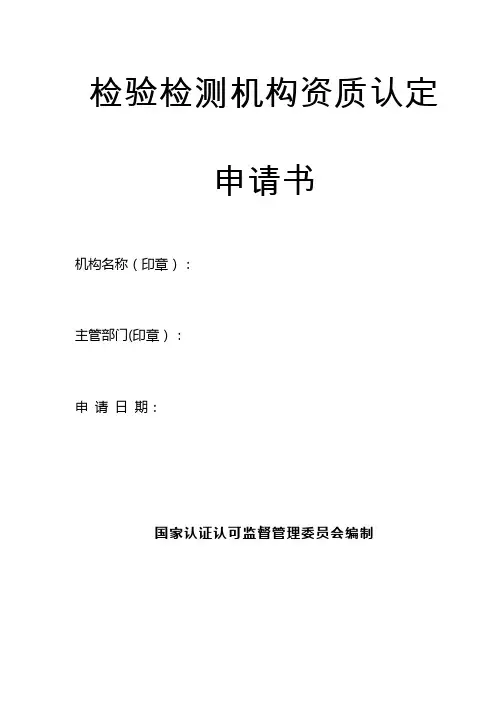 检验检测机构资质认定

申请书

机构名称（印章）：

主管部门(印章）：

申请日期：

国家认证认可监督管理委员会编制